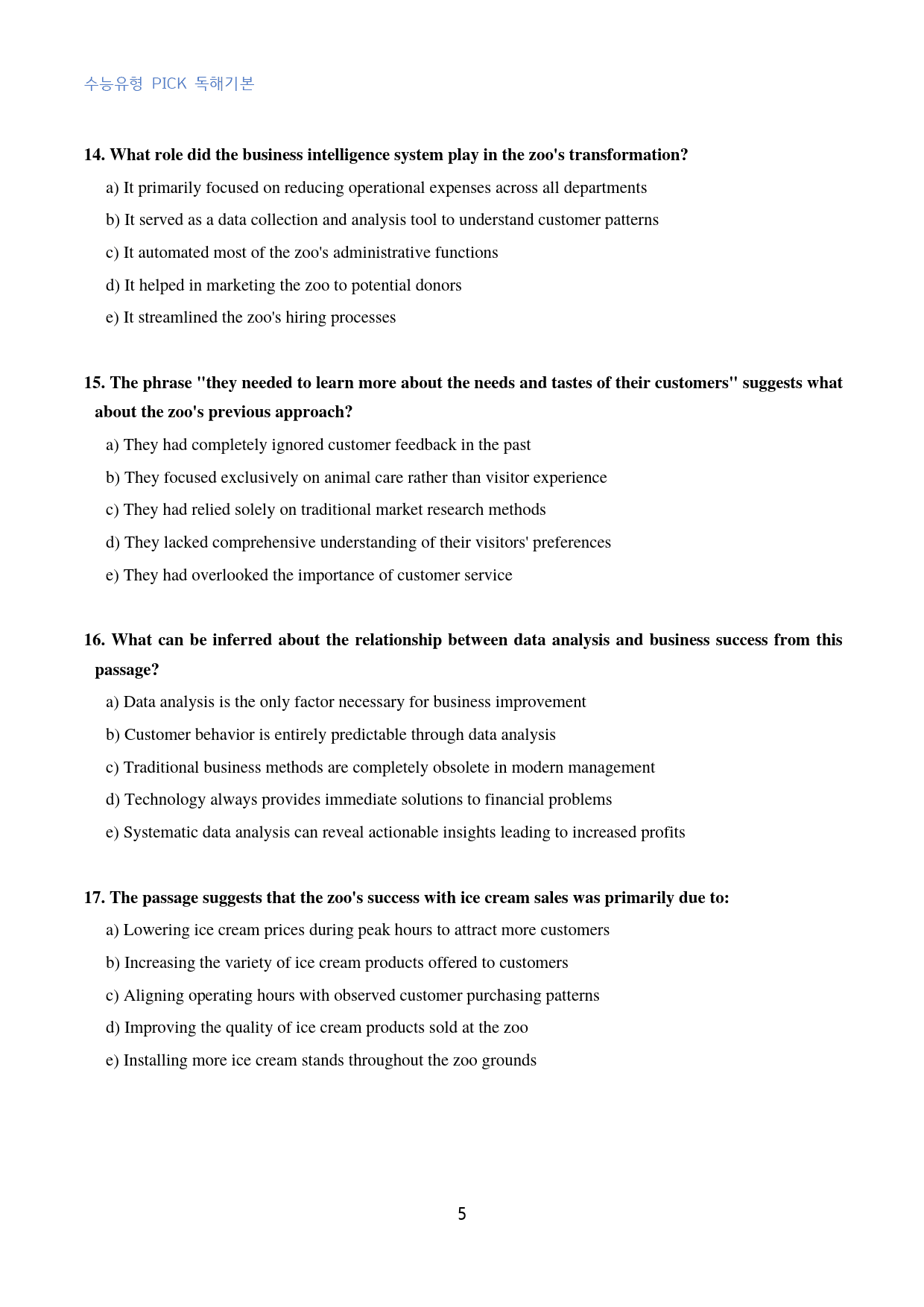 수능유형 PICK 독해기본

14. What role did the business intelligence system play in the zoo's transformation?

a) It primarily focused on reducing operational expenses across all departments

b) It served as a data collection and analysis tool to understand customer patterns

c) It automated most of the zoo's administrative functions

d) It helped in marketing the zoo to potential donors

e) It streamlined the zoo's hiring processes

15. The phrase "they needed to learn more about the needs and tastes of their customers" suggests what about the zoo's previous approach?

a) They had completely ignored customer feedback in the past

b) They focused exclusively on animal care rather than visitor experience

c) They had relied solely on traditional market research methods

d) They lacked comprehensive understanding of their visitors' preferences

e) They had overlooked the importance of customer service

16. What can be inferred about the relationship between data analysis and business success from this passage?

a) Data analysis is the only factor necessary for business improvement

b) Customer behavior is entirely predictable through data analysis

c) Traditional business methods are completely obsolete in modern management

d) Technology always provides immediate solutions to financial problems

e) Systematic data analysis can reveal actionable insights leading to increased profits

17. The passage suggests that the zoo's success with ice cream sales was primarily due to:

a) Lowering ice cream prices during peak hours to attract more customers

b) Increasing the variety of ice cream products offered to customers

c) Aligning operating hours with observed customer purchasing patterns

d) Improving the quality of ice cream products sold at the zoo

e) Installing more ice cream stands throughout the zoo grounds

5